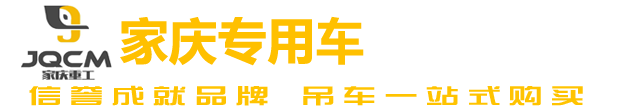 JQCM
家庆重工
家庆专用车
信誉成就品牌 吊车一站式购买